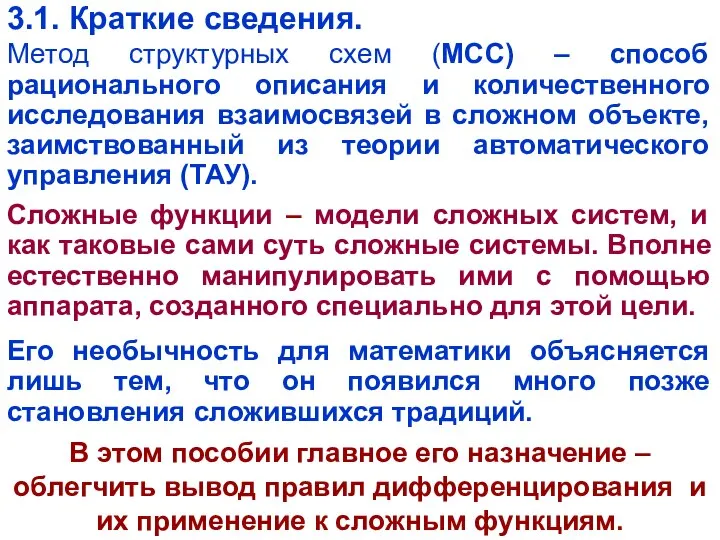 3.1. Краткие сведения.

Метод структурных схем (МСС) – способ рационального описания и количественного исследования взаимосвязей в сложном объекте, заимствованный из теории автоматического управления (ТАУ).

Сложные функции – модели сложных систем, и как таковые сами суть сложные системы. Вполне естественно манипулировать ими с помощью аппарата, созданного специально для этой цели.

Его необычность для математики объясняется лишь тем, что он появился много позже становления сложившихся традиций.

В этом пособии главное его назначение – облегчить вывод правил дифференцирования и их применение к сложным функциям.